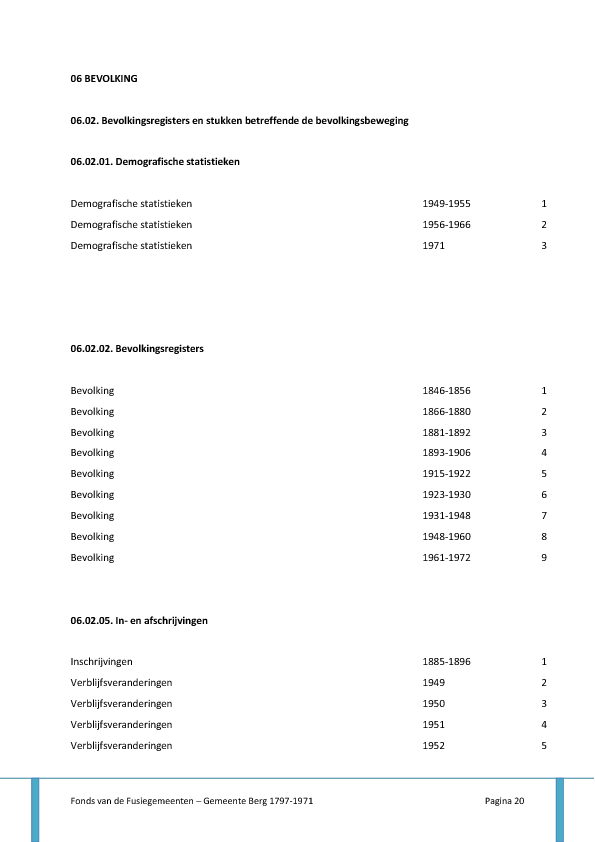 06 BEVOLKING

06.02. Bevolkingsregisters en stukken betreffende de bevolkingsbeweging

06.02.01. Demografische statistieken

| | | |
|---|---|---|
| Demografische statistieken | 1949-1955 | 1 |
| Demografische statistieken | 1956-1966 | 2 |
| Demografische statistieken | 1971 | 3 |

06.02.02. Bevolkingsregisters

| | | |
|---|---|---|
| Bevolking | 1846-1856 | 1 |
| Bevolking | 1866-1880 | 2 |
| Bevolking | 1881-1892 | 3 |
| Bevolking | 1893-1906 | 4 |
| Bevolking | 1915-1922 | 5 |
| Bevolking | 1923-1930 | 6 |
| Bevolking | 1931-1948 | 7 |
| Bevolking | 1948-1960 | 8 |
| Bevolking | 1961-1972 | 9 |

06.02.05. In- en afschrijvingen

| | | |
|---|---|---|
| Inschrijvingen | 1885-1896 | 1 |
| Verblijfsveranderingen | 1949 | 2 |
| Verblijfsveranderingen | 1950 | 3 |
| Verblijfsveranderingen | 1951 | 4 |
| Verblijfsveranderingen | 1952 | 5 |

Fonds van de Fusiegemeenten – Gemeente Berg 1797-1971 Pagina 20